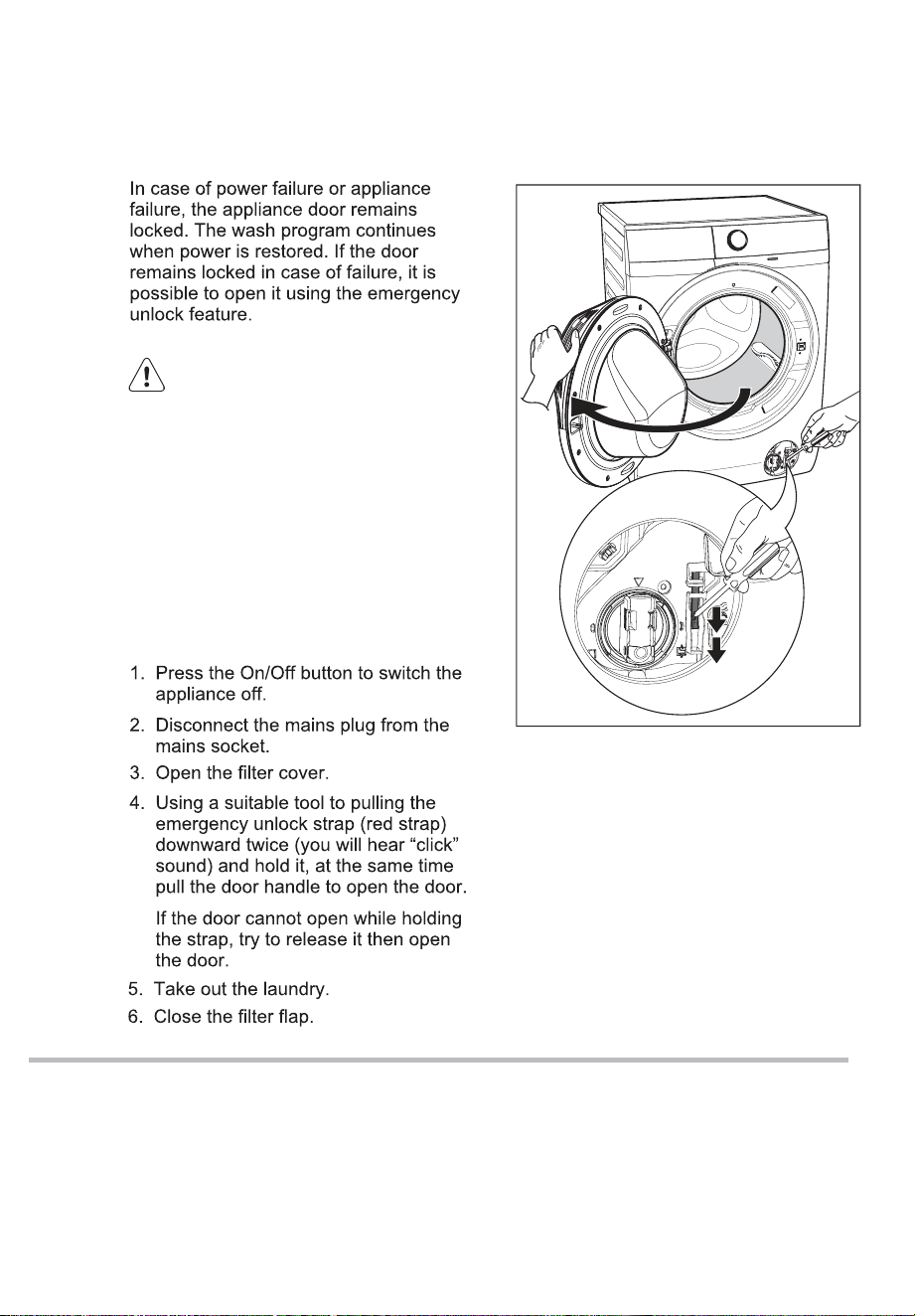 In case of power failure or appliance failure, the appliance door remains locked. The wash program continues when power is restored. If the door remains locked in case of failure, it is possible to open it using the emergency unlock feature.

1. Press the On/Off button to switch the appliance off.
2. Disconnect the mains plug from the mains socket.
3. Open the filter cover.
4. Using a suitable tool to pulling the emergency unlock strap (red strap) downward twice (you will hear “click” sound) and hold it, at the same time pull the door handle to open the door.

If the door cannot open while holding the strap, try to release it then open the door.
5. Take out the laundry.
6. Close the filter flap.